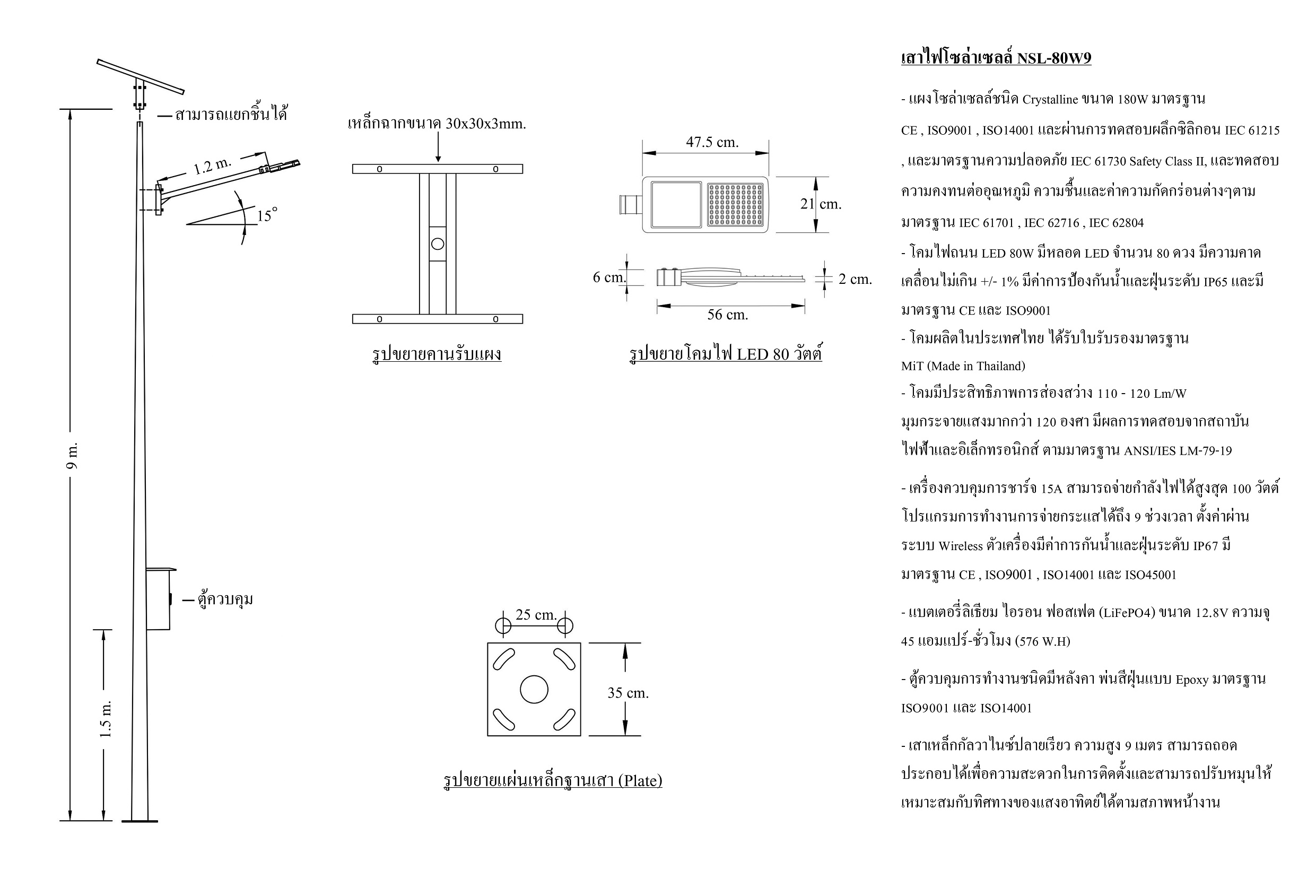 สามารถแยกชิ้นได้

1.2 m.

15°

9 m.

ตู้ควบคุม

1.5 m.

เหล็กฉากขนาด 30x30x3mm.

รูปขยายคานรับแผง

47.5 cm.

21 cm.

6 cm.

2 cm.

56 cm.

รูปขยายโคมไฟ LED 80 วัตต์

25 cm.

35 cm.

รูปขยายแผ่นเหล็กฐานเสา (Plate)

เสาไฟโซล่าเซลล์ NSL-80W9

- แผงโซล่าเซลล์ชนิด Crystalline ขนาด 180W มาตรฐาน CE , ISO9001 , ISO14001 และผ่านการทดสอบผลึกซิลิกอน IEC 61215 , และมาตรฐานความปลอดภัย IEC 61730 Safety Class II, และทดสอบความคงทนต่ออุณหภูมิ ความชื้นและค่าความกัดกร่อนต่างๆตามมาตรฐาน IEC 61701 , IEC 62716 , IEC 62804

- โคมไฟถนน LED 80W มีหลอด LED จำนวน 80 ดวง มีความคาดเคลื่อนไม่เกิน +/- 1% มีค่าการป้องกันน้ำและฝุ่นระดับ IP65 และมีมาตรฐาน CE และ ISO9001

- โคมผลิตในประเทศไทย ได้รับใบรับรองมาตรฐาน MiT (Made in Thailand)

- โคมมีประสิทธิภาพการส่องสว่าง 110 - 120 Lm/W มุมกระจายแสงมากกว่า 120 องศา มีผลการทดสอบจากสถาบันไฟฟ้าและอิเล็กทรอนิกส์ ตามมาตรฐาน ANSI/IES LM-79-19

- เครื่องควบคุมการชาร์จ 15A สามารถจ่ายกำลังไฟได้สูงสุด 100 วัตต์ โปรแกรมการทำงานการจ่ายกระแสได้ถึง 9 ช่วงเวลา ตั้งค่าผ่านระบบ Wireless ตัวเครื่องมีค่าการกันน้ำและฝุ่นระดับ IP67 มีมาตรฐาน CE , ISO9001 , ISO14001 และ ISO45001

- แบตเตอรี่ลิเธียม ไอรอน ฟอสเฟต (LiFePO4) ขนาด 12.8V ความจุ 45 แอมแปร์-ชั่วโมง (576 W.H)

- ตู้ควบคุมการทำงานชนิดมีหลังคา พ่นสีฝุ่นแบบ Epoxy มาตรฐาน ISO9001 และ ISO14001

- เสาเหล็กกัลวาไนซ์ปลายเรียว ความสูง 9 เมตร สามารถถอดประกอบได้เพื่อความสะดวกในการติดตั้งและสามารถปรับหมุนให้เหมาะสมกับทิศทางของแสงอาทิตย์ได้ตามสภาพหน้างาน